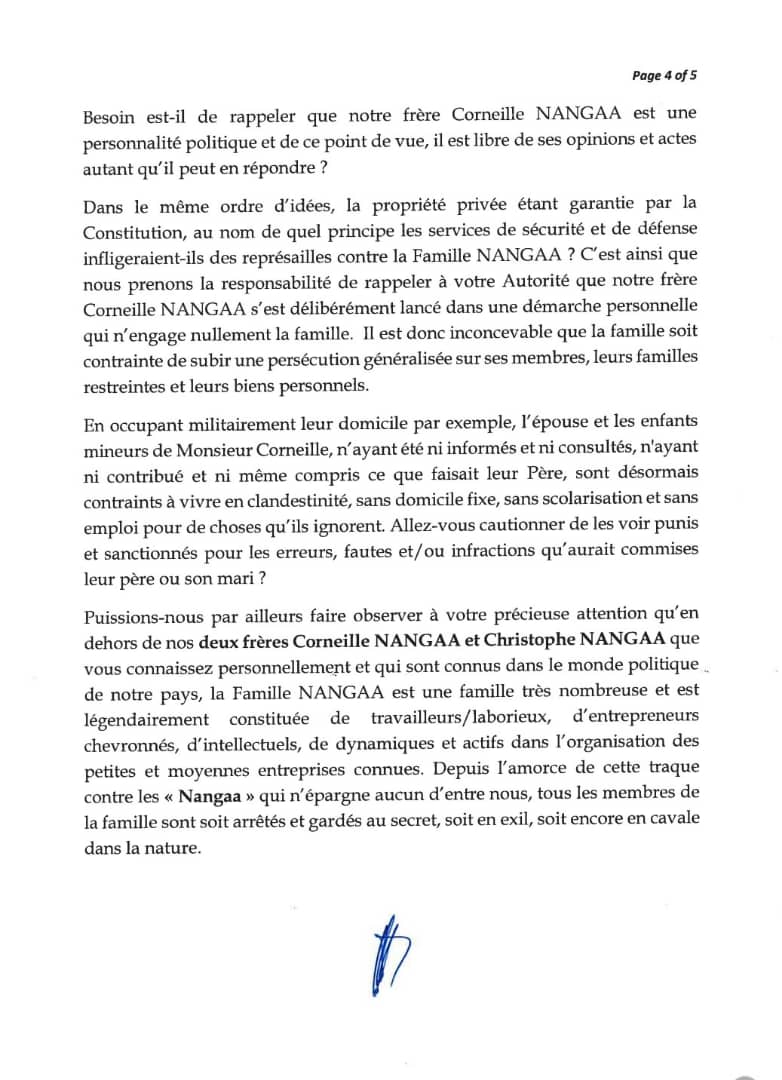 Page 4 of 5

Besoin est-il de rappeler que notre frère Corneille NANGAA est une personnalité politique et de ce point de vue, il est libre de ses opinions et actes autant qu'il peut en répondre ?

Dans le même ordre d'idées, la propriété privée étant garantie par la Constitution, au nom de quel principe les services de sécurité et de défense infligeraient-ils des représailles contre la Famille NANGAA ? C'est ainsi que nous prenons la responsabilité de rappeler à votre Autorité que notre frère Corneille NANGAA s'est délibérément lancé dans une démarche personnelle qui n'engage nullement la famille. Il est donc inconcevable que la famille soit contrainte de subir une persécution généralisée sur ses membres, leurs familles restreintes et leurs biens personnels.

En occupant militairement leur domicile par exemple, l'épouse et les enfants mineurs de Monsieur Corneille, n'ayant été ni informés et ni consultés, n'ayant ni contribué et ni même compris ce que faisait leur Père, sont désormais contraints à vivre en clandestinité, sans domicile fixe, sans scolarisation et sans emploi pour de choses qu'ils ignorent. Allez-vous cautionner de les voir punis et sanctionnés pour les erreurs, fautes et/ou infractions qu'aurait commises leur père ou son mari ?

Puissions-nous par ailleurs faire observer à votre précieuse attention qu'en dehors de nos deux frères Corneille NANGAA et Christophe NANGAA que vous connaissez personnellement et qui sont connus dans le monde politique de notre pays, la Famille NANGAA est une famille très nombreuse et est légendairement constituée de travailleurs/laborieux, d'entrepreneurs chevronnés, d'intellectuels, de dynamiques et actifs dans l'organisation des petites et moyennes entreprises connues. Depuis l'amorce de cette traque contre les « Nangaa » qui n'épargne aucun d'entre nous, tous les membres de la famille sont soit arrêtés et gardés au secret, soit en exil, soit encore en cavale dans la nature.